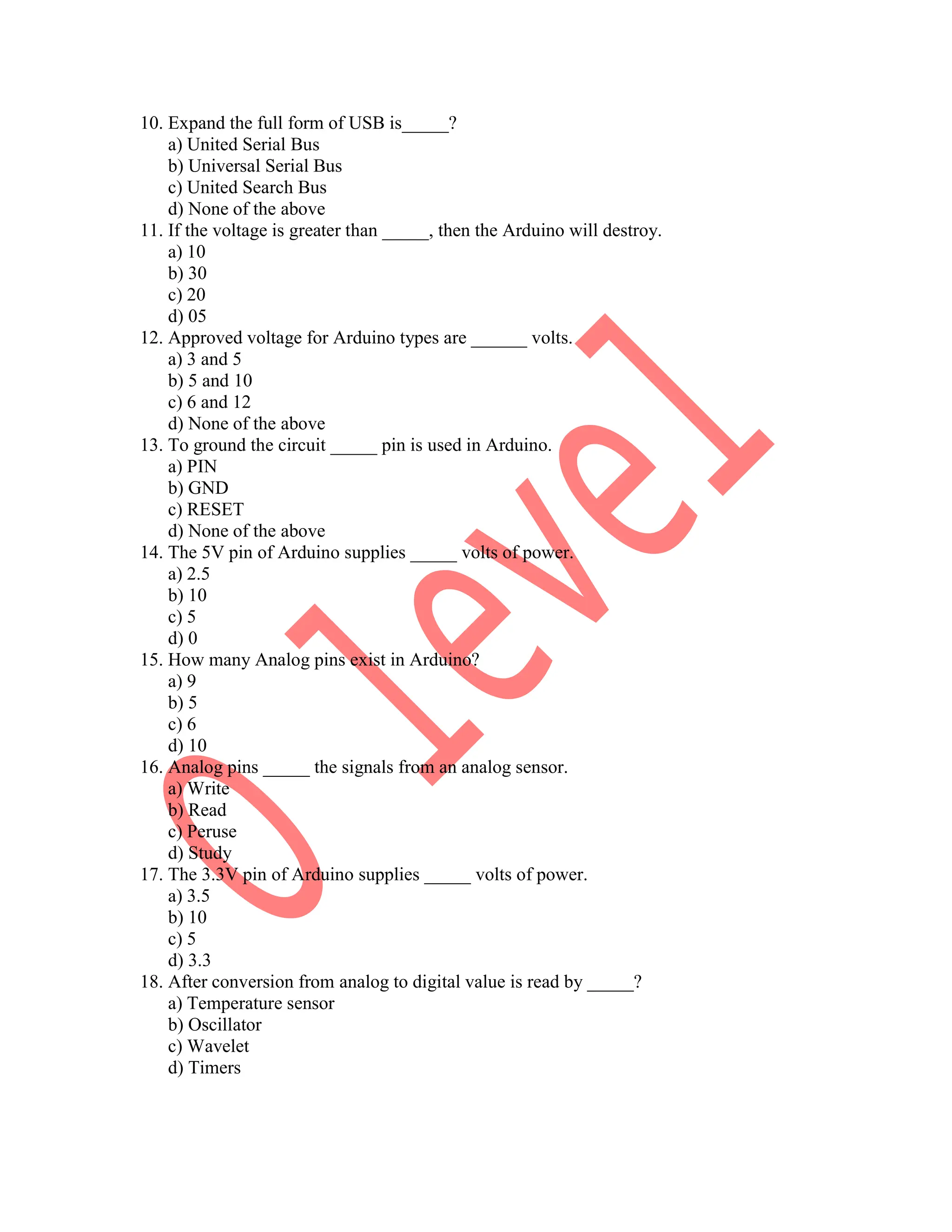 10. Expand the full form of USB is_____?
a) United Serial Bus
b) Universal Serial Bus
c) United Search Bus
d) None of the above
11. If the voltage is greater than _____, then the Arduino will destroy.
a) 10
b) 30
c) 20
d) 05
12. Approved voltage for Arduino types are ______ volts.
a) 3 and 5
b) 5 and 10
c) 6 and 12
d) None of the above
13. To ground the circuit _____ pin is used in Arduino.
a) PIN
b) GND
c) RESET
d) None of the above
14. The 5V pin of Arduino supplies _____ volts of power.
a) 2.5
b) 10
c) 5
d) 0
15. How many Analog pins exist in Arduino?
a) 9
b) 5
c) 6
d) 10
16. Analog pins _____ the signals from an analog sensor.
a) Write
b) Read
c) Peruse
d) Study
17. The 3.3V pin of Arduino supplies _____ volts of power.
a) 3.5
b) 10
c) 5
d) 3.3
18. After conversion from analog to digital value is read by _____?
a) Temperature sensor
b) Oscillator
c) Wavelet
d) Timers

O level